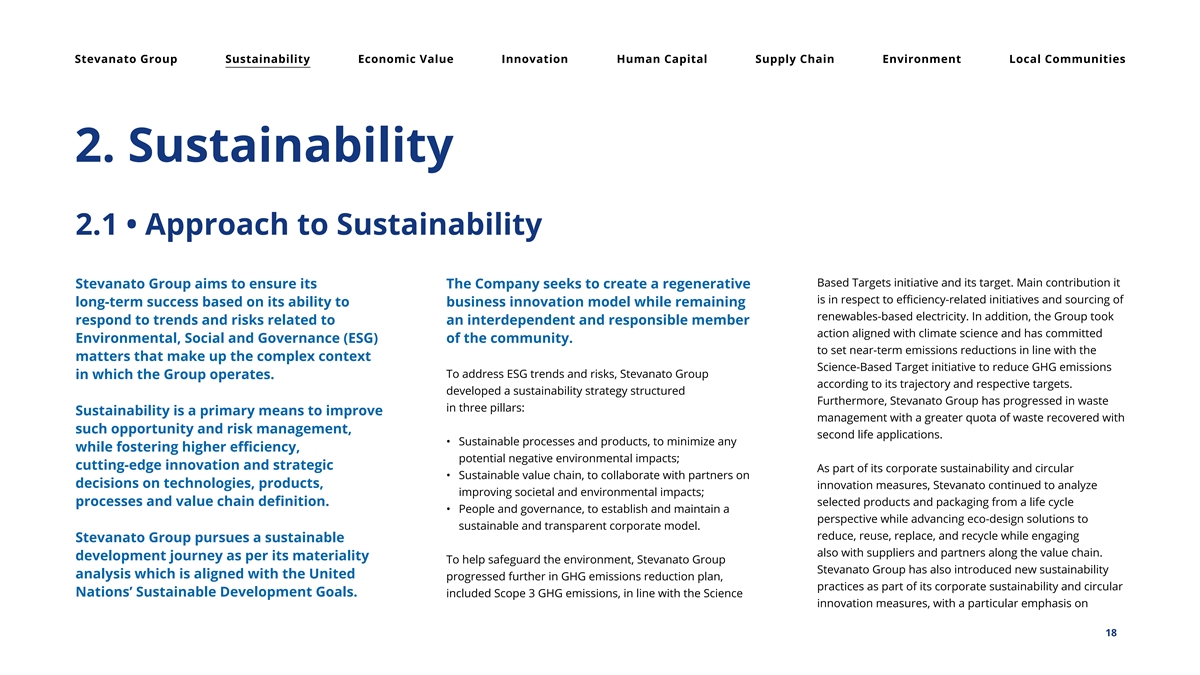 Stevanato Group Sustainability Economic Value Innovation Human Capital Supply Chain Environment Local Communities

2. Sustainability

2.1 • Approach to Sustainability

Stevanato Group aims to ensure its long-term success based on its ability to respond to trends and risks related to Environmental, Social and Governance (ESG) matters that make up the complex context in which the Group operates.

Sustainability is a primary means to improve such opportunity and risk management, while fostering higher efficiency, cutting-edge innovation and strategic decisions on technologies, products, processes and value chain definition.

Stevanato Group pursues a sustainable development journey as per its materiality analysis which is aligned with the United Nations' Sustainable Development Goals.

The Company seeks to create a regenerative business innovation model while remaining an interdependent and responsible member of the community.

To address ESG trends and risks, Stevanato Group developed a sustainability strategy structured in three pillars:

• Sustainable processes and products, to minimize any potential negative environmental impacts;
• Sustainable value chain, to collaborate with partners on improving societal and environmental impacts;
• People and governance, to establish and maintain a sustainable and transparent corporate model.

To help safeguard the environment, Stevanato Group progressed further in GHG emissions reduction plan, included Scope 3 GHG emissions, in line with the Science Based Targets initiative and its target. Main contribution it is in respect to efficiency-related initiatives and sourcing of renewables-based electricity. In addition, the Group took action aligned with climate science and has committed to set near-term emissions reductions in line with the Science-Based Target initiative to reduce GHG emissions according to its trajectory and respective targets. Furthermore, Stevanato Group has progressed in waste management with a greater quota of waste recovered with second life applications.

As part of its corporate sustainability and circular innovation measures, Stevanato continued to analyze selected products and packaging from a life cycle perspective while advancing eco-design solutions to reduce, reuse, replace, and recycle while engaging also with suppliers and partners along the value chain. Stevanato Group has also introduced new sustainability practices as part of its corporate sustainability and circular innovation measures, with a particular emphasis on

18